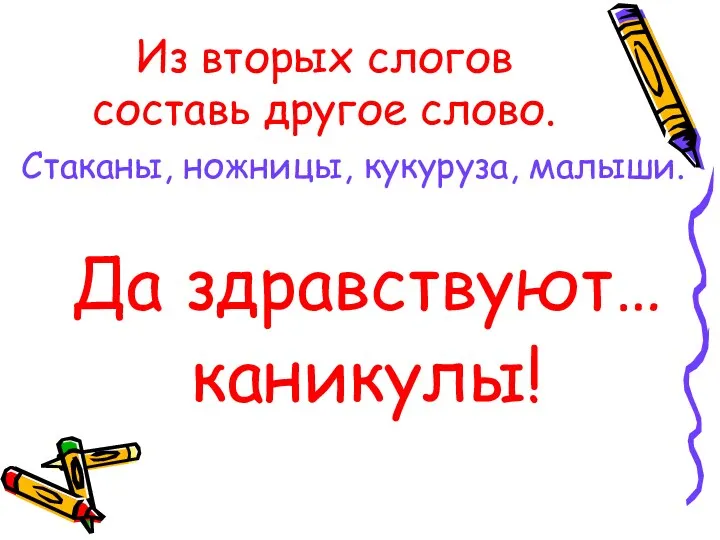 Из вторых слогов составь другое слово.

Стаканы, ножницы, кукуруза, малыши.

Да здравствуют… каникулы!